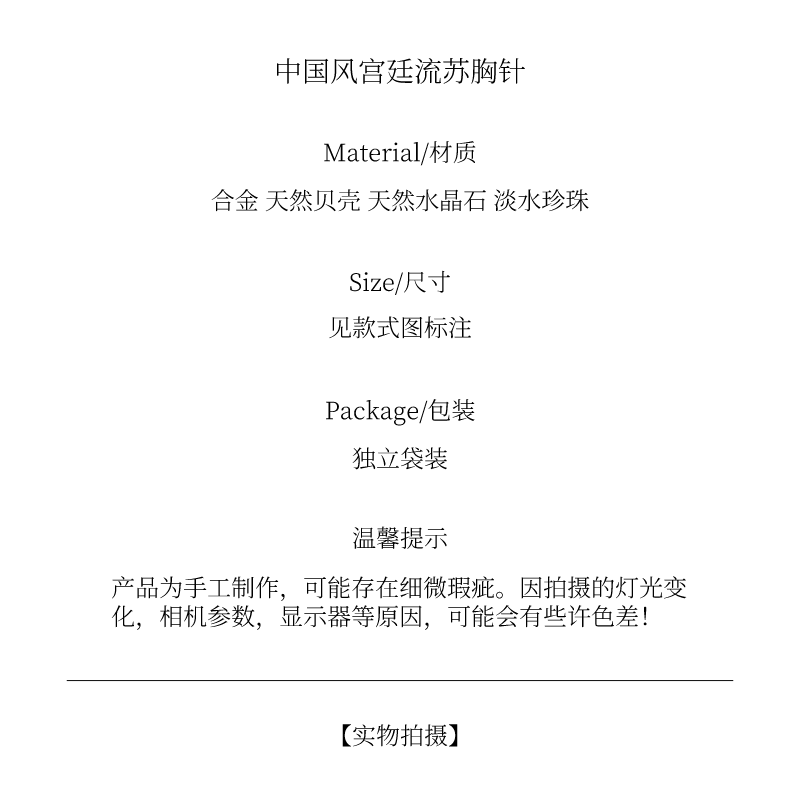 中国风宫廷流苏胸针

Material/材质

合金 天然贝壳 天然水晶石 淡水珍珠

Size/尺寸

见款式图标注

Package/包装

独立袋装

温馨提示

产品为手工制作，可能存在细微瑕疵。因拍摄的灯光变化，相机参数，显示器等原因，可能会有些许色差！

【实物拍摄】